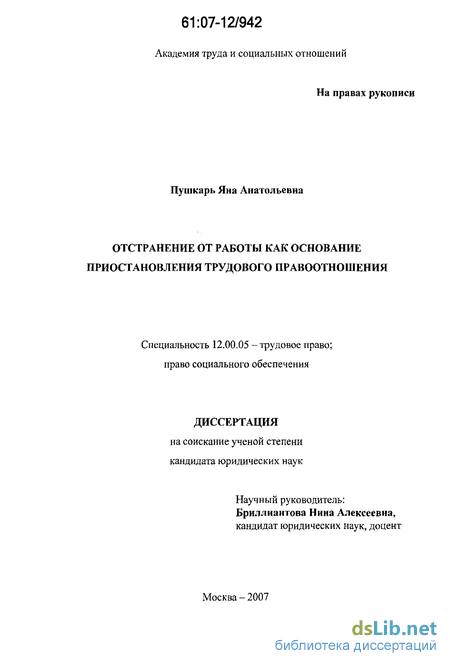 61:07-12/942

Академия труда и социальных отношений

На правах рукописи

Пушкарь Яна Анатольевна

ОТСТРАНЕНИЕ ОТ РАБОТЫ КАК ОСНОВАНИЕ ПРИОСТАНОВЛЕНИЯ ТРУДОВОГО ПРАВООТНОШЕНИЯ

Специальность 12.00.05 – трудовое право; право социального обеспечения

ДИССЕРТАЦИЯ
на соискание ученой степени
кандидата юридических наук

Научный руководитель:
Бриллиантова Нина Алексеевна,
кандидат юридических наук, доцент

Москва – 2007

dsLib.net
библиотека диссертаций